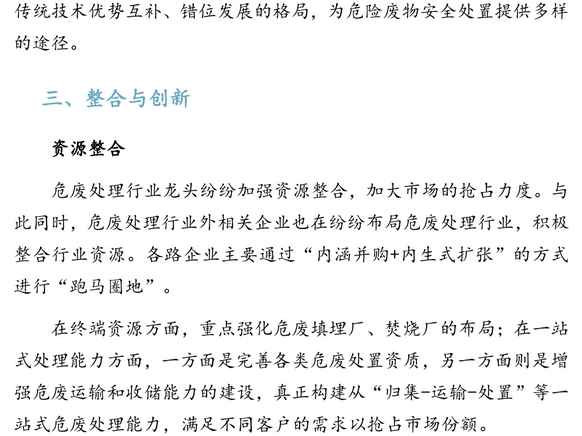 传统技术优势互补、错位发展的格局，为危险废物安全处置提供多样的途径。

三、整合与创新

资源整合

危废处理行业龙头纷纷加强资源整合，加大市场的抢占力度。与此同时，危废处理行业外相关企业也在纷纷布局危废处理行业，积极整合行业资源。各路企业主要通过“内涵并购+内生式扩张”的方式进行“跑马圈地”。

在终端资源方面，重点强化危废填埋厂、焚烧厂的布局；在一站式处理能力方面，一方面是完善各类危废处置资质，另一方面则是增强危废运输和收储能力的建设，真正构建从“归集-运输-处置”等一站式危废处理能力，满足不同客户的需求以抢占市场份额。